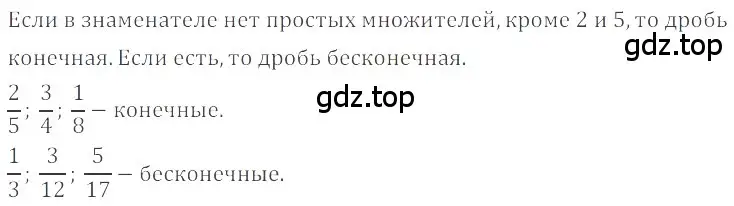 Если в знаменателе нет простых множителей, кроме 2 и 5, то дробь конечная. Если есть, то дробь бесконечная.

gdz.top

gdz.top

$\frac{2}{5}$; $\frac{3}{4}$; $\frac{1}{8}$ – конечные.

$\frac{1}{3}$; $\frac{3}{12}$; $\frac{5}{17}$ – бесконечные.